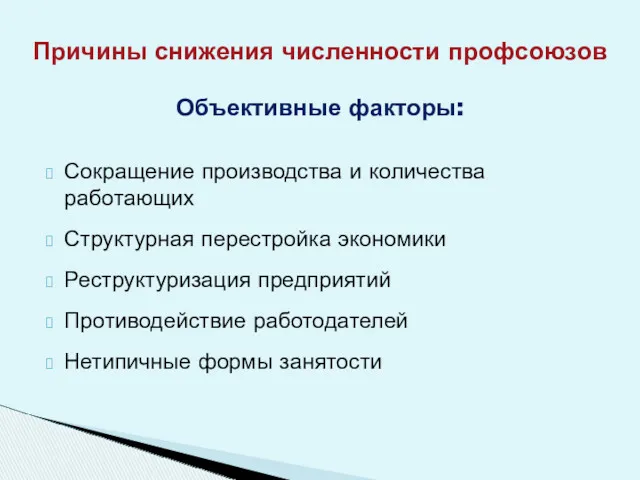 Причины снижения численности профсоюзов

Объективные факторы:

Сокращение производства и количества работающих

Структурная перестройка экономики

Реструктуризация предприятий

Противодействие работодателей

Нетипичные формы занятости